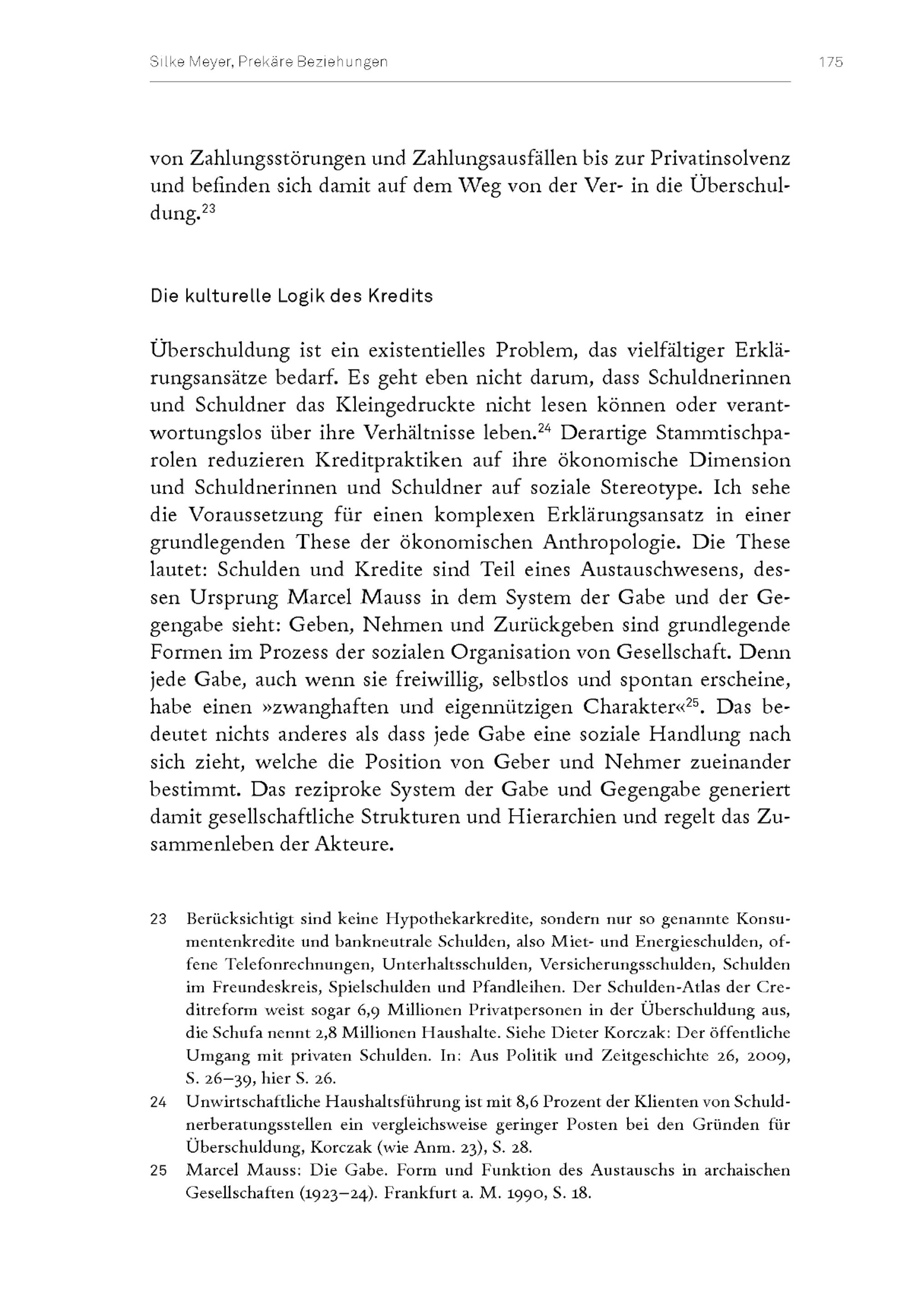 Silke Meyer, Prekäre Beziehungen 175

von Zahlungsstörungen und Zahlungsausfällen bis zur Privatinsolvenz und befinden sich damit auf dem Weg von der Ver- in die Überschuldung.$^{23}$

Die kulturelle Logik des Kredits

Überschuldung ist ein existentielles Problem, das vielfältiger Erklärungsansätze bedarf. Es geht eben nicht darum, dass Schuldnerinnen und Schuldner das Kleingedruckte nicht lesen können oder verantwortungslos über ihre Verhältnisse leben.$^{24}$ Derartige Stammtischparolen reduzieren Kreditpraktiken auf ihre ökonomische Dimension und Schuldnerinnen und Schuldner auf soziale Stereotype. Ich sehe die Voraussetzung für einen komplexen Erklärungsansatz in einer grundlegenden These der ökonomischen Anthropologie. Die These lautet: Schulden und Kredite sind Teil eines Austauschwesens, dessen Ursprung Marcel Mauss in dem System der Gabe und der Gegengabe sieht: Geben, Nehmen und Zurückgeben sind grundlegende Formen im Prozess der sozialen Organisation von Gesellschaft. Denn jede Gabe, auch wenn sie freiwillig, selbstlos und spontan erscheine, habe einen »zwanghaften und eigennützigen Charakter«$^{25}$. Das bedeutet nichts anderes als dass jede Gabe eine soziale Handlung nach sich zieht, welche die Position von Geber und Nehmer zueinander bestimmt. Das reziproke System der Gabe und Gegengabe generiert damit gesellschaftliche Strukturen und Hierarchien und regelt das Zusammenleben der Akteure.

23 Berücksichtigt sind keine Hypothekarkredite, sondern nur so genannte Konsumentenkredite und bankneutrale Schulden, also Miet- und Energieschulden, offene Telefonrechnungen, Unterhaltsschulden, Versicherungsschulden, Schulden im Freundeskreis, Spielschulden und Pfandleihen. Der Schulden-Atlas der Creditreform weist sogar 6,9 Millionen Privatpersonen in der Überschuldung aus, die Schufa nennt 2,8 Millionen Haushalte. Siehe Dieter Korczak: Der öffentliche Umgang mit privaten Schulden. In: Aus Politik und Zeitgeschichte 26, 2009, S. 26–39, hier S. 26.

24 Unwirtschaftliche Haushaltsführung ist mit 8,6 Prozent der Klienten von Schuldnerberatungsstellen ein vergleichsweise geringer Posten bei den Gründen für Überschuldung, Korczak (wie Anm. 23), S. 28.

25 Marcel Mauss: Die Gabe. Form und Funktion des Austauschs in archaischen Gesellschaften (1923–24). Frankfurt a. M. 1990, S. 18.